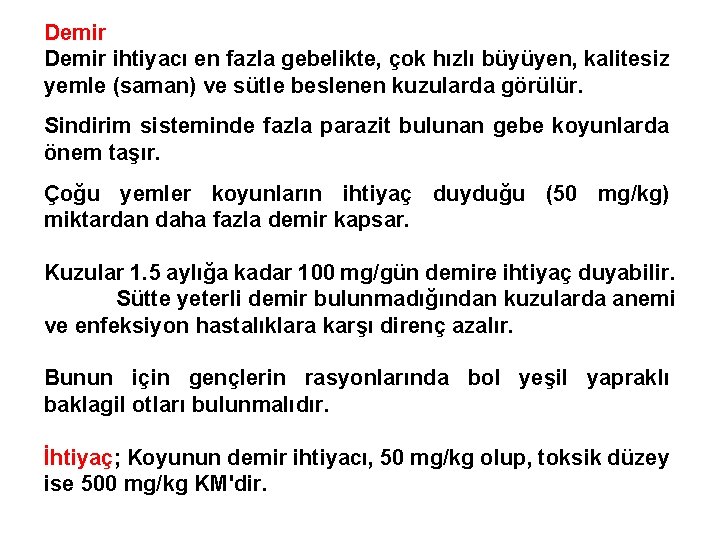 Demir
Demir ihtiyacı en fazla gebelikte, çok hızlı büyüyen, kalitesiz yemle (saman) ve sütle beslenen kuzularda görülür.

Sindirim sisteminde fazla parazit bulunan gebe koyunlarda önem taşır.

Çoğu yemler koyunların ihtiyaç duyduğu (50 mg/kg) miktardan daha fazla demir kapsar.

Kuzular 1.5 aylığa kadar 100 mg/gün demire ihtiyaç duyabilir. Sütte yeterli demir bulunmadığından kuzularda anemi ve enfeksiyon hastalıklara karşı direnç azalır.

Bunun için gençlerin rasyonlarında bol yeşil yapraklı baklagil otları bulunmalıdır.

İhtiyaç; Koyunun demir ihtiyacı, 50 mg/kg olup, toksik düzey ise 500 mg/kg KM'dir.